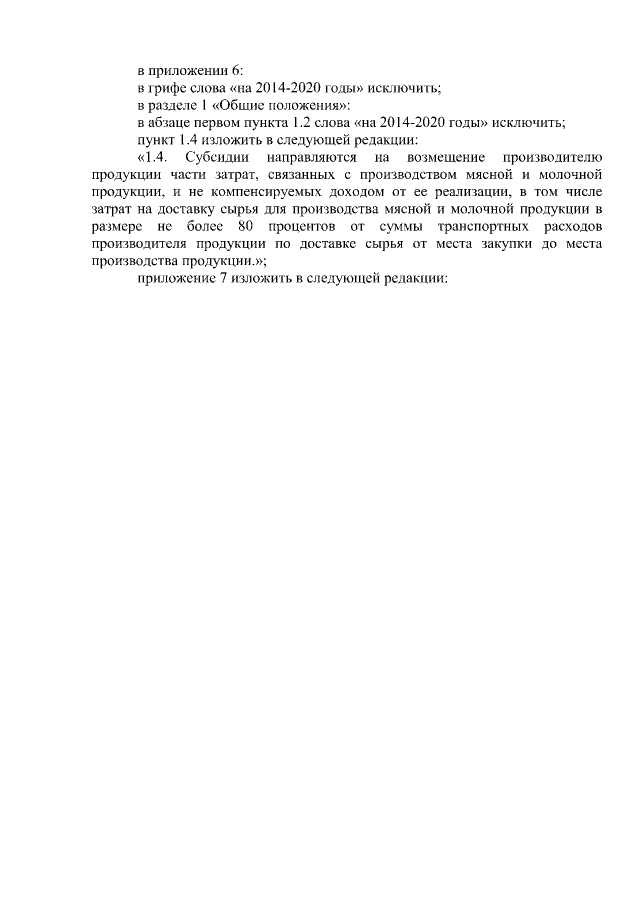 в приложении 6:

в грифе слова «на 2014-2020 годы» исключить;

в разделе 1 «Общие положения»:

в абзаце первом пункта 1.2 слова «на 2014-2020 годы» исключить;

пункт 1.4 изложить в следующей редакции:

«1.4. Субсидии направляются на возмещение производителю продукции части затрат, связанных с производством мясной и молочной продукции, и не компенсируемых доходом от ее реализации, в том числе затрат на доставку сырья для производства мясной и молочной продукции в размере не более 80 процентов от суммы транспортных расходов производителя продукции по доставке сырья от места закупки до места производства продукции.»;

приложение 7 изложить в следующей редакции: